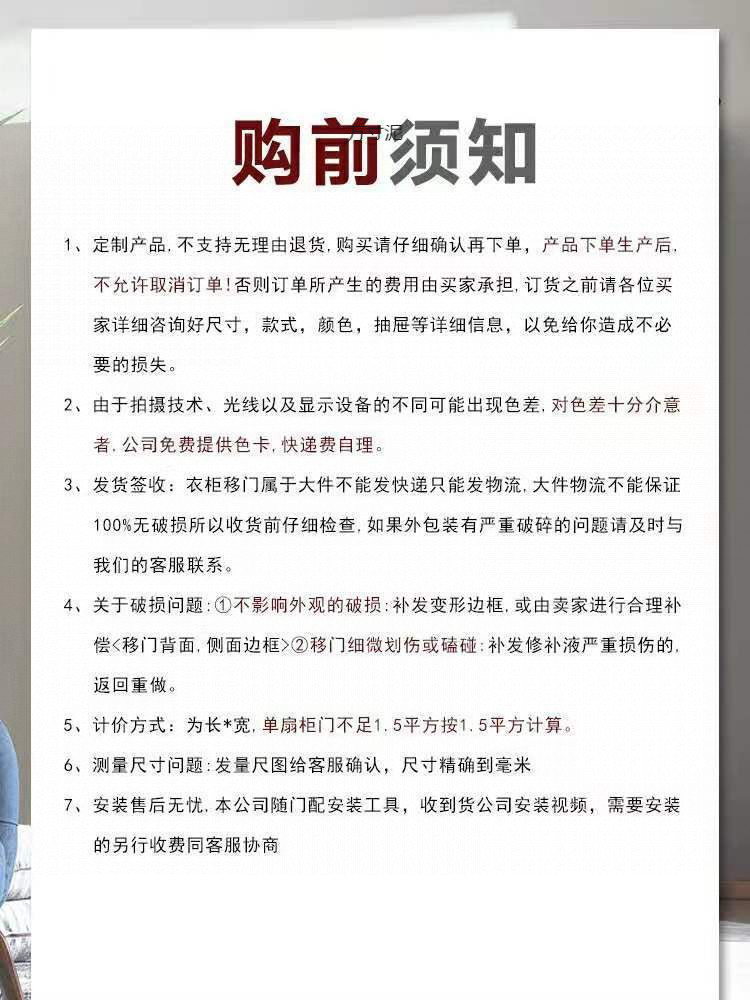 购前须知

1、定制产品,不支持无理由退货,购买请仔细确认再下单,产品下单生产后,不允许取消订单!否则订单所产生的费用由买家承担,订货之前请各位买家详细咨询好尺寸,款式,颜色,抽屉等详细信息,以免给你造成不必要的损失。

2、由于拍摄技术、光线以及显示设备的不同可能出现色差,对色差十分介意者,公司免费提供色卡,快递费自理。

3、发货签收:衣柜移门属于大件不能发快递只能发物流,大件物流不能保证100%无破损所以收货前仔细检查,如果外包装有严重破碎的问题请及时与我们的客服联系。

4、关于破损问题:①不影响外观的破损:补发变形边框,或由卖家进行合理补偿<移门背面,侧面边框>②移门细微划伤或磕碰:补发修补液严重损伤的,返回重做。

5、计价方式:为长*宽,单扇柜门不足1.5平方按1.5平方计算。

6、测量尺寸问题:发量尺图给客服确认,尺寸精确到毫米

7、安装售后无忧,本公司随门配安装工具,收到货公司安装视频,需要安装的另行收费同客服协商